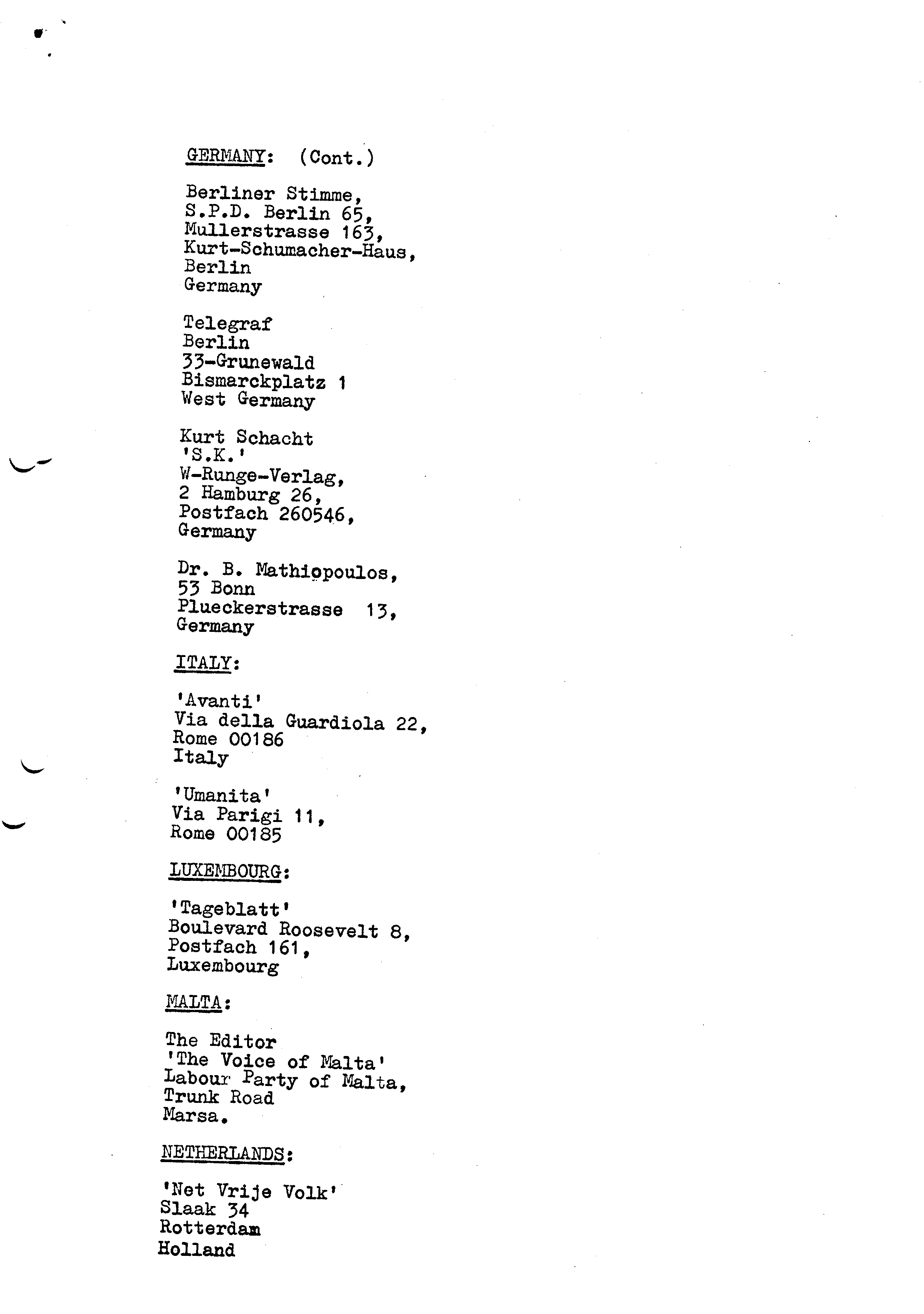 GERMANY: (Cont.)

Berliner Stimme,
S.P.D. Berlin 65,
Mullerstrasse 163,
Kurt-Schumacher-Haus,
Berlin
Germany

Telegraf
Berlin
33-Grunewald
Bismarckplatz 1
West Germany

Kurt Schacht
'S.K.'
W-Runge-Verlag,
2 Hamburg 26,
Postfach 260546,
Germany

Dr. B. Mathiopoulos,
53 Bonn
Plueckerstrasse 13,
Germany

ITALY:

'Avanti'
Via della Guardiola 22,
Rome 00186
Italy

'Umanita'
Via Parigi 11,
Rome 00185

LUXEMBOURG:

'Tageblatt'
Boulevard Roosevelt 8,
Postfach 161,
Luxembourg

MALTA:

The Editor
'The Voice of Malta'
Labour Party of Malta,
Trunk Road
Marsa.

NETHERLANDS:

'Net Vrije Volk'
Slaak 34
Rotterdam
Holland